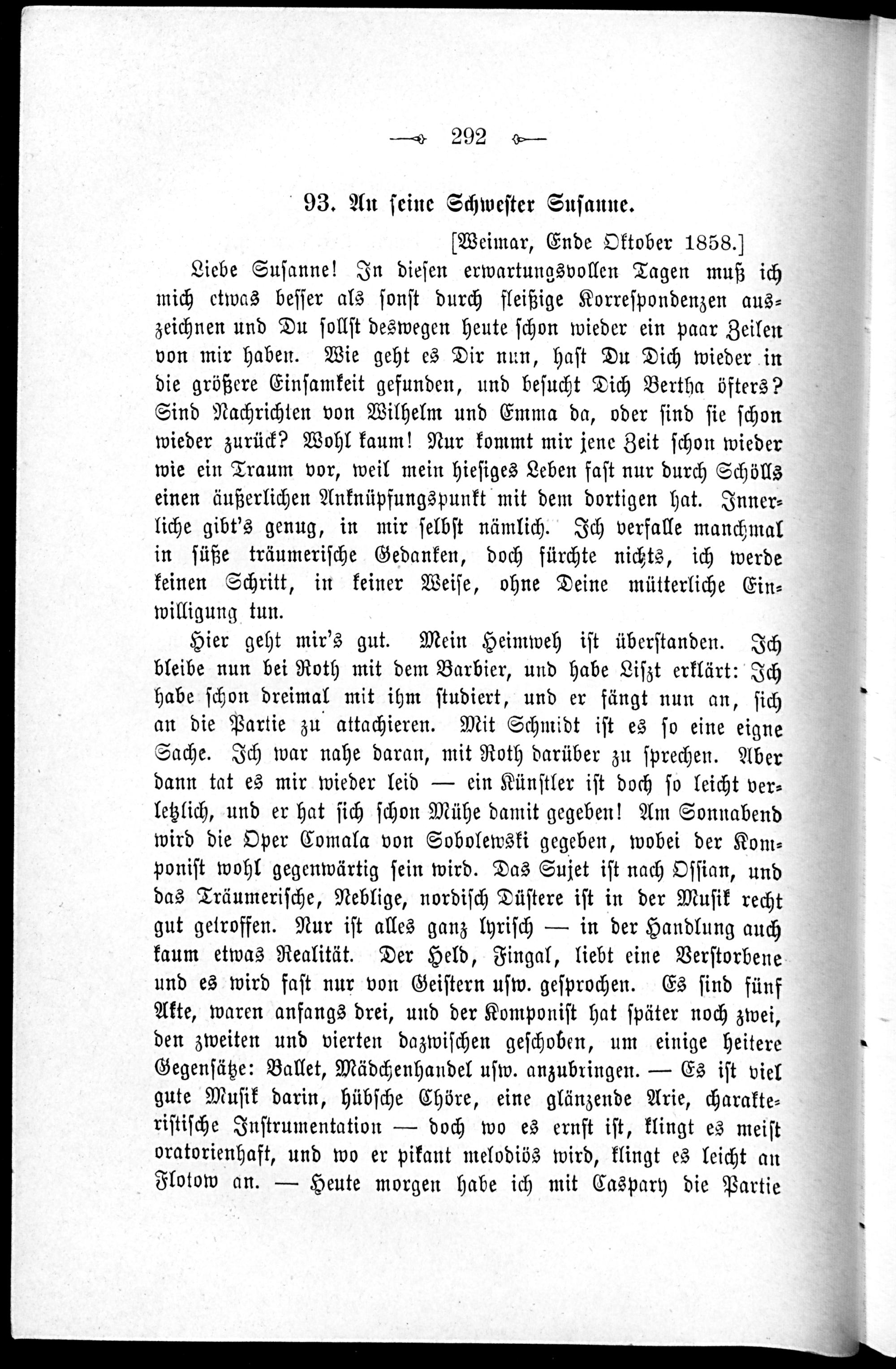 292

93. An seine Schwester Susanne.

[Weimar, Ende Oktober 1858.]

Liebe Susanne! In diesen erwartungsvollen Tagen muß ich mich etwas besser als sonst durch fleißige Korrespondenzen auszeichnen und Du sollst deswegen heute schon wieder ein paar Zeilen von mir haben. Wie geht es Dir nun, hast Du Dich wieder in die größere Einsamkeit gefunden, und besucht Dich Bertha öfters? Sind Nachrichten von Wilhelm und Emma da, oder sind sie schon wieder zurück? Wohl kaum! Nur kommt mir jene Zeit schon wieder wie ein Traum vor, weil mein hiesiges Leben fast nur durch Schölls einen äußerlichen Anknüpfungspunkt mit dem dortigen hat. Innerliche gibt's genug, in mir selbst nämlich. Ich verfalle manchmal in süße träumerische Gedanken, doch fürchte nichts, ich werde keinen Schritt, in keiner Weise, ohne Deine mütterliche Einwilligung tun.

Hier geht mir's gut. Mein Heimweh ist überstanden. Ich bleibe nun bei Roth mit dem Barbier, und habe Liszt erklärt: Ich habe schon dreimal mit ihm studiert, und er fängt nun an, sich an die Partie zu attachieren. Mit Schmidt ist es so eine eigne Sache. Ich war nahe daran, mit Roth darüber zu sprechen. Aber dann tat es mir wieder leid — ein Künstler ist doch so leicht verletzlich, und er hat sich schon Mühe damit gegeben! Am Sonnabend wird die Oper Comala von Sobolewski gegeben, wobei der Komponist wohl gegenwärtig sein wird. Das Sujet ist nach Ossian, und das Träumerische, Neblige, nordisch Düstere ist in der Musik recht gut getroffen. Nur ist alles ganz lyrisch — in der Handlung auch kaum etwas Realität. Der Held, Fingal, liebt eine Verstorbene und es wird fast nur von Geistern usw. gesprochen. Es sind fünf Akte, waren anfangs drei, und der Komponist hat später noch zwei, den zweiten und vierten dazwischen geschoben, um einige heitere Gegensätze: Ballet, Mädchenhandel usw. anzubringen. — Es ist viel gute Musik darin, hübsche Chöre, eine glänzende Arie, charakteristische Instrumentation — doch wo es ernst ist, klingt es meist oratorienhaft, und wo er pikant melodiös wird, klingt es leicht an Flotow an. — Heute morgen habe ich mit Caspary die Partie